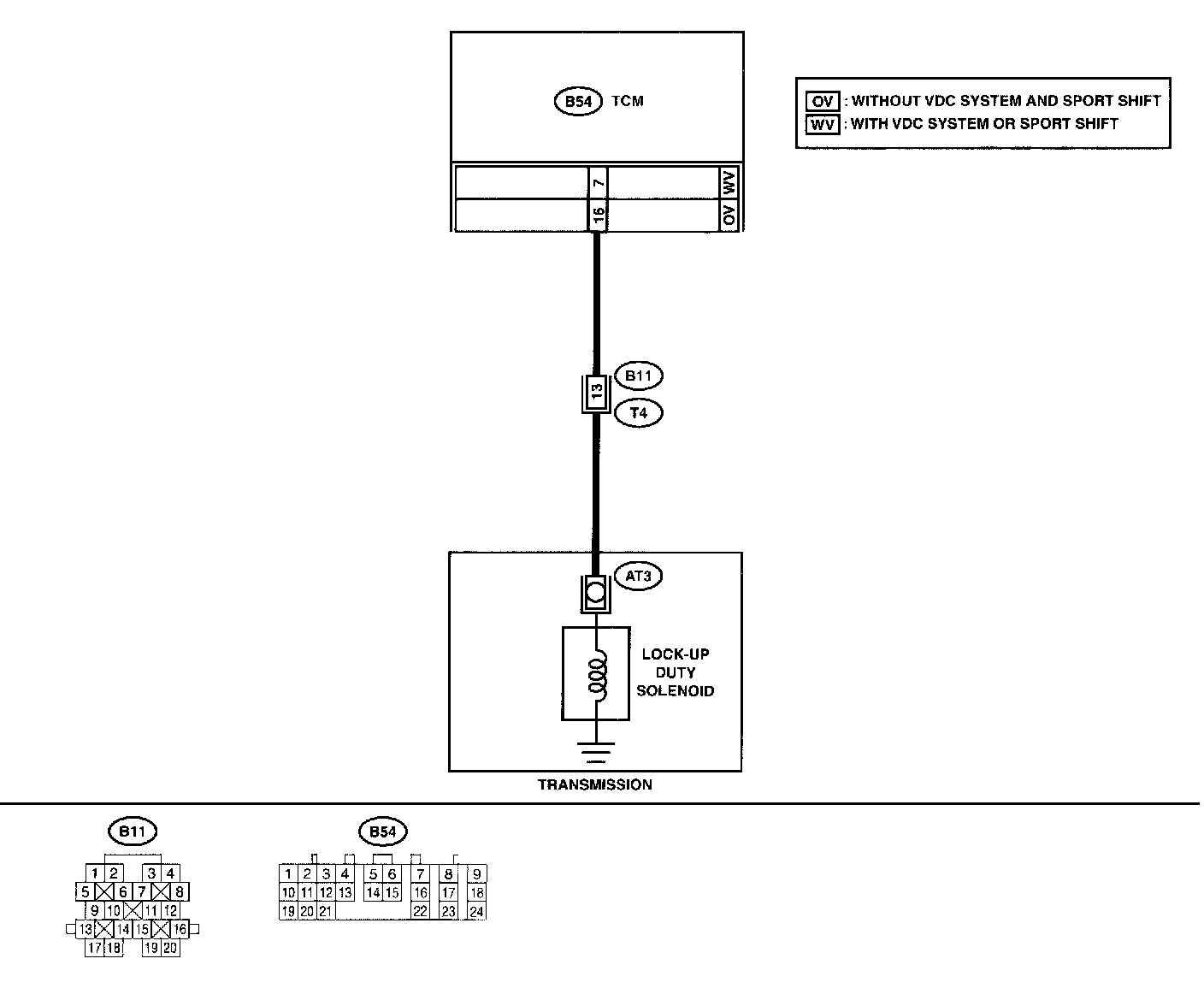 B54 TCM

OV : WITHOUT VDC SYSTEM AND SPORT SHIFT
WV : WITH VDC SYSTEM OR SPORT SHIFT

7 WV
16 OV

B11
13
T4

AT3

LOCK-UP DUTY SOLENOID

TRANSMISSION

B11

1 2 3 4
5 6 7 8
9 10 11 12
13 14 15 16
17 18 19 20

B54

1 2 3 4 5 6 7 8 9
10 11 12 13 14 15 16 17 18
19 20 21 22 23 24